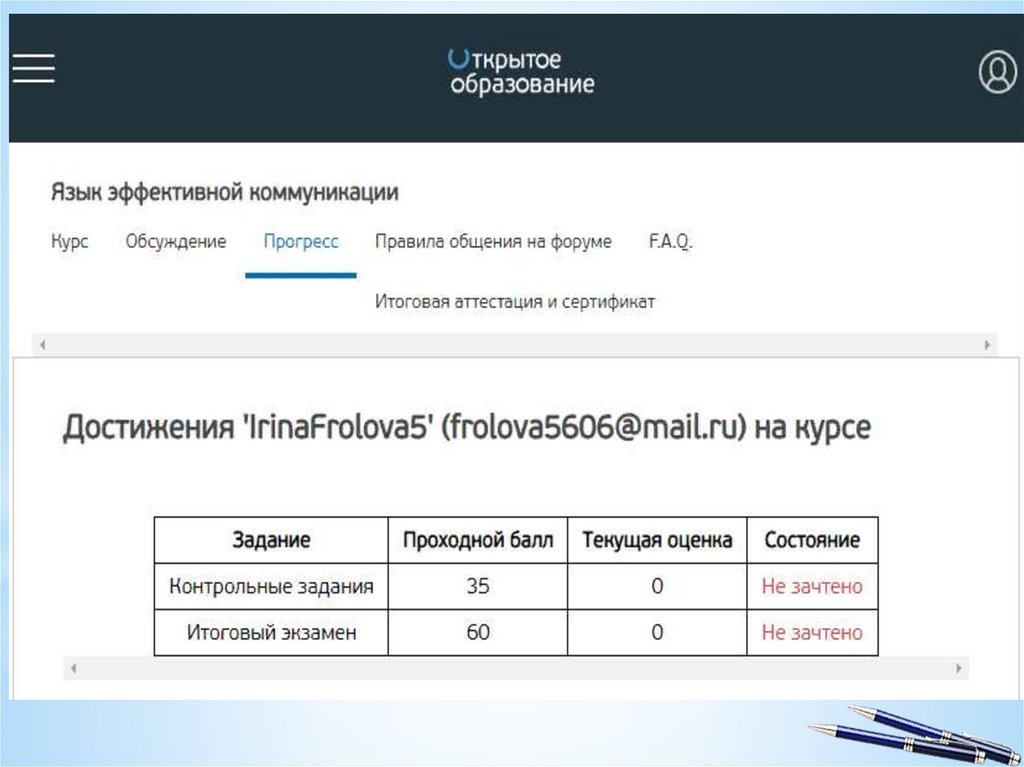 Открытое образование

Язык эффективной коммуникации

Курс Обсуждение Прогресс Правила общения на форуме F.A.Q.

Итоговая аттестация и сертификат

Достижения 'IrinaFrolova5' (frolova5606@mail.ru) на курсе

| Задание | Проходной балл | Текущая оценка | Состояние |
|---|---|---|---|
| Контрольные задания | 35 | 0 | Не зачтено |
| Итоговый экзамен | 60 | 0 | Не зачтено |